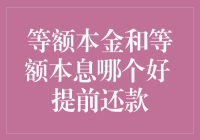 等额本金和等额本息哪个好提前还款